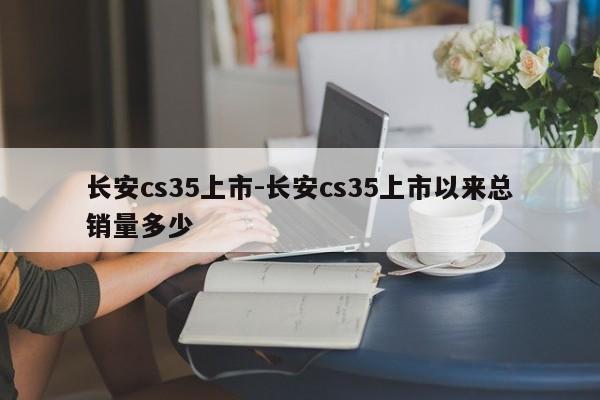 长安cs35上市-长安cs35上市以来总销量多少